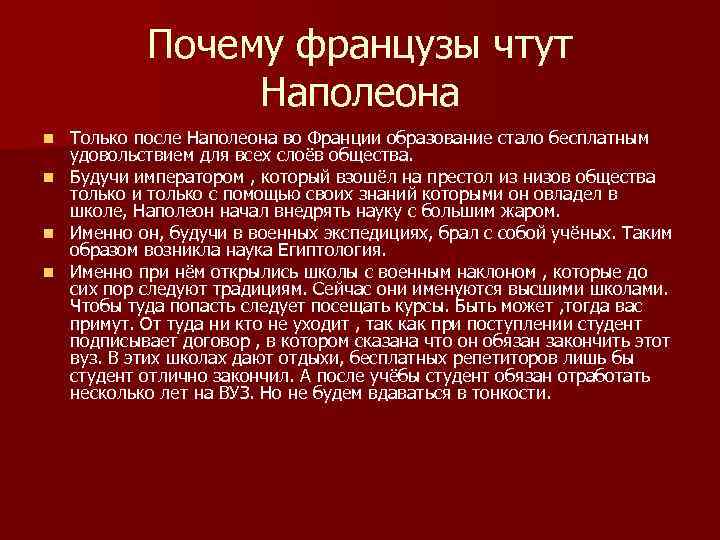 Почему французы чтут Наполеона

Только после Наполеона во Франции образование стало бесплатным удовольствием для всех слоёв общества.

Будучи императором , который взошёл на престол из низов общества только и только с помощью своих знаний которыми он овладел в школе, Наполеон начал внедрять науку с большим жаром.

Именно он, будучи в военных экспедициях, брал с собой учёных. Таким образом возникла наука Египтология.

Именно при нём открылись школы с военным наклоном , которые до сих пор следуют традициям. Сейчас они именуются высшими школами. Чтобы туда попасть следует посещать курсы. Быть может ,тогда вас примут. От туда ни кто не уходит , так как при поступлении студент подписывает договор , в котором сказана что он обязан закончить этот вуз. В этих школах дают отдыхи, бесплатных репетиторов лишь бы студент отлично закончил. А после учёбы студент обязан отработать несколько лет на ВУЗ. Но не будем вдаваться в тонкости.